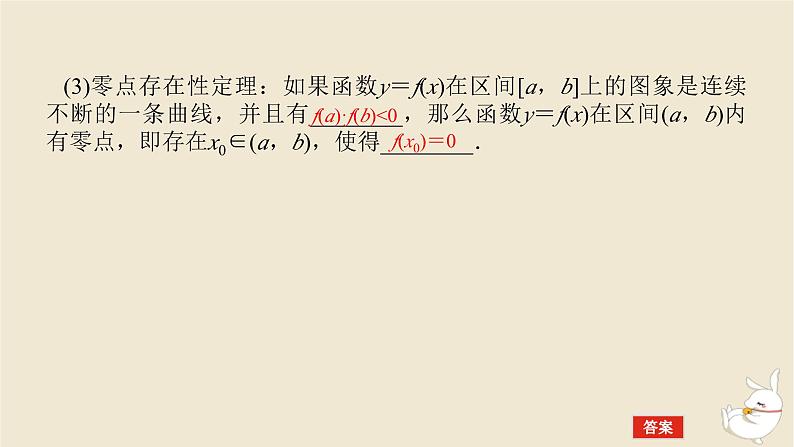 (3)零点存在性定理：如果函数$y=f(x)$在区间$[a，b]$上的图象是连续不断的一条曲线，并且有$f(a)\cdot f(b)<0$，那么函数$y=f(x)$在区间$(a，b)$内有零点，即存在$x_0\in(a，b)$，使得$f(x_0)=0$.

答案